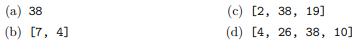 (a) 38

(b) [7, 4]

(c) [2, 38, 19]

(d) [4, 26, 38, 10]